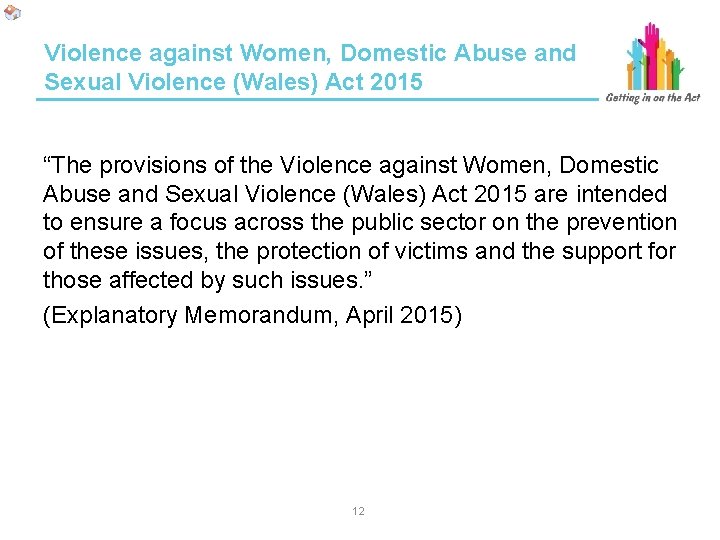 Violence against Women, Domestic Abuse and Sexual Violence (Wales) Act 2015

Getting in on the Act

“The provisions of the Violence against Women, Domestic Abuse and Sexual Violence (Wales) Act 2015 are intended to ensure a focus across the public sector on the prevention of these issues, the protection of victims and the support for those affected by such issues.”

(Explanatory Memorandum, April 2015)

12